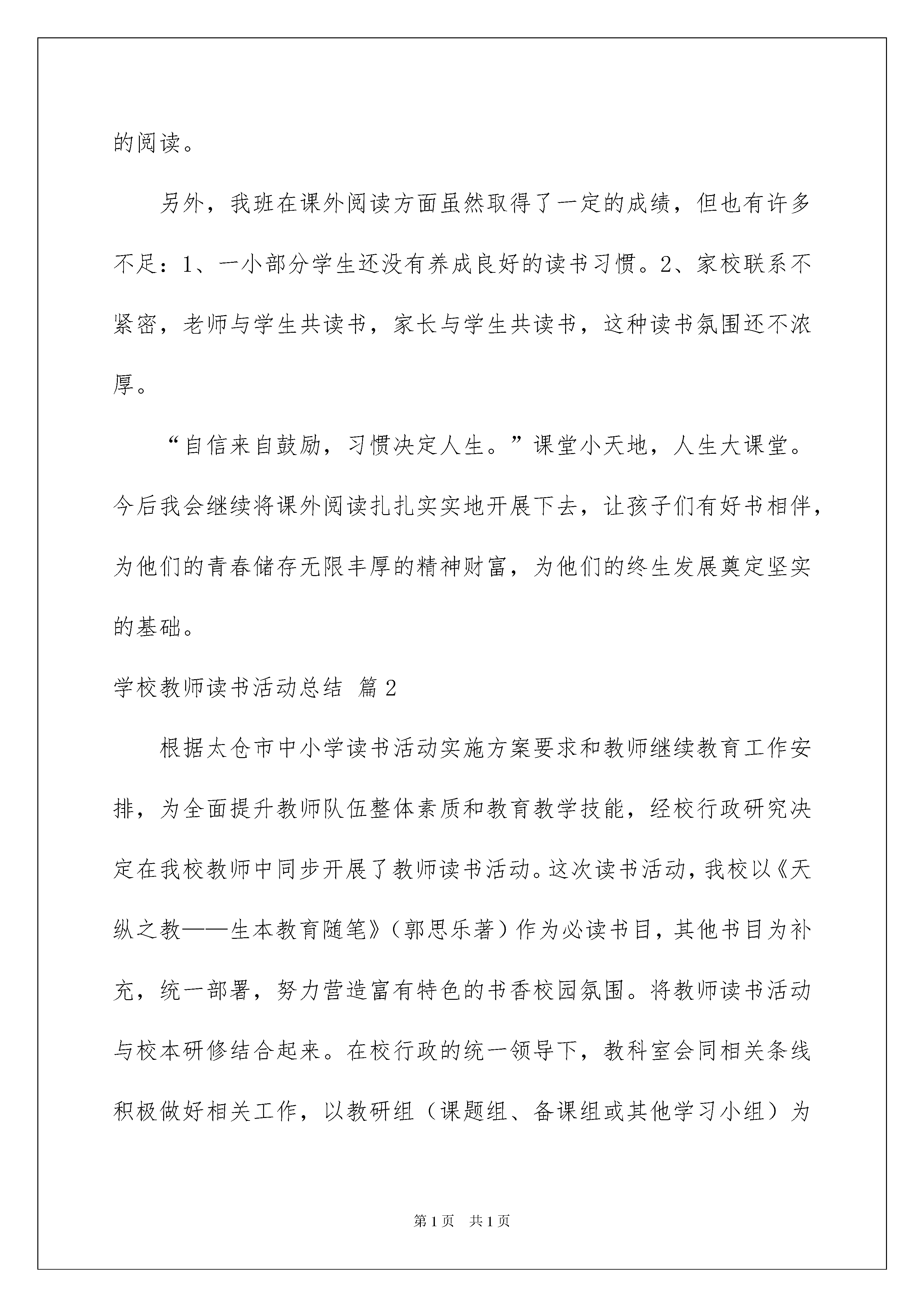 的阅读。

另外，我班在课外阅读方面虽然取得了一定的成绩，但也有许多不足：1、一小部分学生还没有养成良好的读书习惯。2、家校联系不紧密，老师与学生共读书，家长与学生共读书，这种读书氛围还不浓厚。

“自信来自鼓励，习惯决定人生。”课堂小天地，人生大课堂。今后我会继续将课外阅读扎扎实实地开展下去，让孩子们有好书相伴，为他们的青春储存无限丰厚的精神财富，为他们的终生发展奠定坚实的基础。

学校教师读书活动总结 篇2

根据太仓市中小学读书活动实施方案要求和教师继续教育工作安排，为全面提升教师队伍整体素质和教育教学技能，经校行政研究决定在我校教师中同步开展了教师读书活动。这次读书活动，我校以《天纵之教——生本教育随笔》（郭思乐著）作为必读书目，其他书目为补充，统一部署，努力营造富有特色的书香校园氛围。将教师读书活动与校本研修结合起来。在校行政的统一领导下，教科室会同相关条线积极做好相关工作，以教研组（课题组、备课组或其他学习小组）为

第1页 共1页